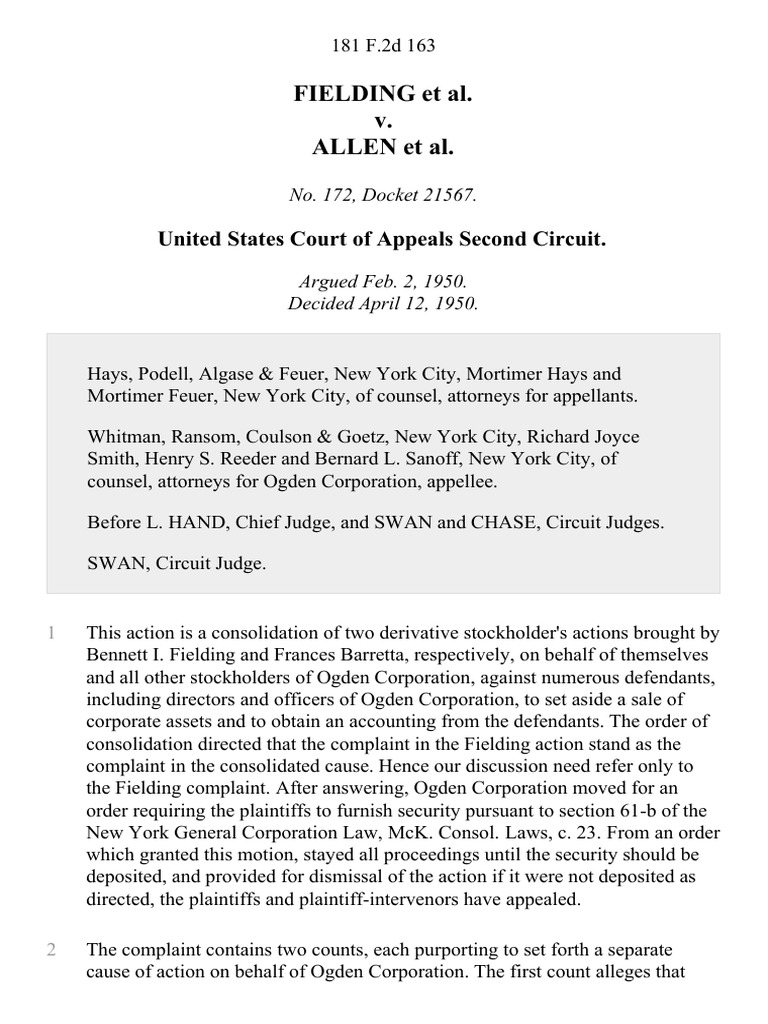 181 F.2d 163

FIELDING et al.
v.
ALLEN et al.

No. 172, Docket 21567.

United States Court of Appeals Second Circuit.

Argued Feb. 2, 1950.
Decided April 12, 1950.

Hays, Podell, Algase & Feuer, New York City, Mortimer Hays and Mortimer Feuer, New York City, of counsel, attorneys for appellants.

Whitman, Ransom, Coulson & Goetz, New York City, Richard Joyce Smith, Henry S. Reeder and Bernard L. Sanoff, New York City, of counsel, attorneys for Ogden Corporation, appellee.

Before L. HAND, Chief Judge, and SWAN and CHASE, Circuit Judges.

SWAN, Circuit Judge.

1 This action is a consolidation of two derivative stockholder's actions brought by Bennett I. Fielding and Frances Barretta, respectively, on behalf of themselves and all other stockholders of Ogden Corporation, against numerous defendants, including directors and officers of Ogden Corporation, to set aside a sale of corporate assets and to obtain an accounting from the defendants. The order of consolidation directed that the complaint in the Fielding action stand as the complaint in the consolidated cause. Hence our discussion need refer only to the Fielding complaint. After answering, Ogden Corporation moved for an order requiring the plaintiffs to furnish security pursuant to section 61-b of the New York General Corporation Law, McK. Consol. Laws, c. 23. From an order which granted this motion, stayed all proceedings until the security should be deposited, and provided for dismissal of the action if it were not deposited as directed, the plaintiffs and plaintiff-intervenors have appealed.

2 The complaint contains two counts, each purporting to set forth a separate cause of action on behalf of Ogden Corporation. The first count alleges that